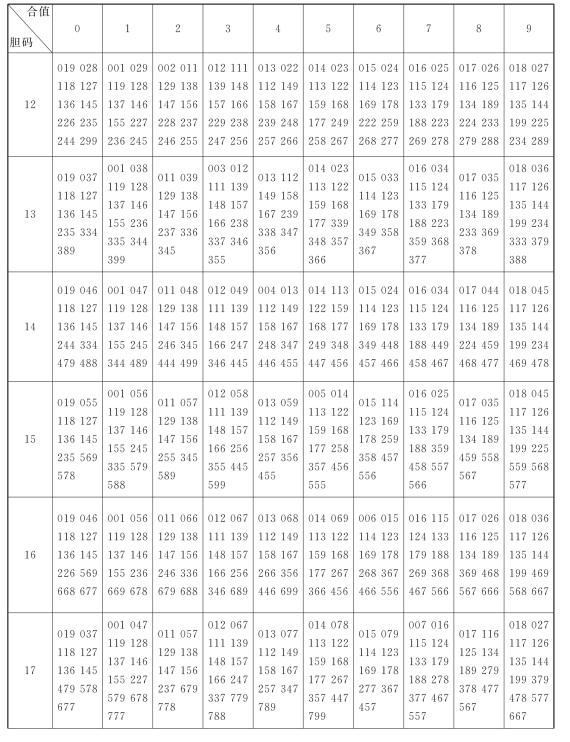 | 合值 胆码 | 0 | 1 | 2 | 3 | 4 | 5 | 6 | 7 | 8 | 9 |
|---|---|---|---|---|---|---|---|---|---|---|
| 12 | 019 028 118 127 136 145 226 235 244 299 | 001 029 119 128 137 146 155 227 236 245 | 002 011 129 138 147 156 228 237 246 255 | 012 111 139 148 157 166 229 238 247 256 | 013 022 112 149 158 167 239 248 257 266 | 014 023 113 122 159 168 177 249 258 267 | 015 024 114 123 169 178 222 259 268 277 | 016 025 115 124 133 179 188 223 269 278 | 017 026 116 125 134 189 224 233 279 288 | 018 027 117 126 135 144 199 225 234 289 |
| 13 | 019 037 118 127 136 145 235 334 389 | 001 038 119 128 137 146 155 236 335 344 399 | 011 039 129 138 147 156 237 336 345 | 003 012 111 139 148 157 166 238 337 346 355 | 013 112 149 158 167 239 338 347 356 | 014 023 113 122 159 168 177 339 348 357 366 | 015 033 114 123 169 178 349 358 367 | 016 034 115 124 133 179 188 223 359 368 377 | 017 035 116 125 134 189 233 369 378 | 018 036 117 126 135 144 199 234 333 379 388 |
| 14 | 019 046 118 127 136 145 244 334 479 488 | 001 047 119 128 137 146 155 245 344 489 | 011 048 129 138 147 156 246 345 444 499 | 012 049 111 139 148 157 166 247 346 445 | 004 013 112 149 158 167 248 347 446 455 | 014 113 122 159 168 177 249 348 447 456 | 015 024 114 123 169 178 349 448 457 466 | 016 034 115 124 133 179 188 449 458 467 | 017 044 116 125 134 189 224 459 468 477 | 018 045 117 126 135 144 199 234 469 478 |
| 15 | 019 055 118 127 136 145 235 569 578 | 001 056 119 128 137 146 155 245 335 579 588 | 011 057 129 138 147 156 255 345 589 | 012 058 111 139 148 157 166 256 355 445 599 | 013 059 112 149 158 167 257 356 455 | 005 014 113 122 159 168 177 258 357 456 555 | 015 114 123 169 178 259 358 457 556 | 016 025 115 124 133 179 188 359 458 557 566 | 017 035 116 125 134 189 459 558 567 | 018 045 117 126 135 144 199 225 559 568 577 |
| 16 | 019 046 118 127 136 145 226 569 668 677 | 001 056 119 128 137 146 155 236 669 678 | 011 066 129 138 147 156 246 336 679 688 | 012 067 111 139 148 157 166 256 346 689 | 013 068 112 149 158 167 266 356 446 699 | 014 069 113 122 159 168 177 267 366 456 | 006 015 114 123 169 178 268 367 466 556 | 016 115 124 133 179 188 269 368 467 566 | 017 026 116 125 134 189 369 468 567 666 | 018 036 117 126 135 144 199 469 568 667 |
| 17 | 019 037 118 127 136 145 479 578 677 | 001 047 119 128 137 146 155 227 579 678 777 | 011 057 129 138 147 156 237 679 778 | 012 067 111 139 148 157 166 247 337 779 788 | 013 077 112 149 158 167 257 347 789 | 014 078 113 122 159 168 177 267 357 447 799 | 015 079 114 123 169 178 277 367 457 | 007 016 115 124 133 179 188 278 377 467 557 | 017 116 125 134 189 279 378 477 567 | 018 027 117 126 135 144 199 379 478 577 667 |